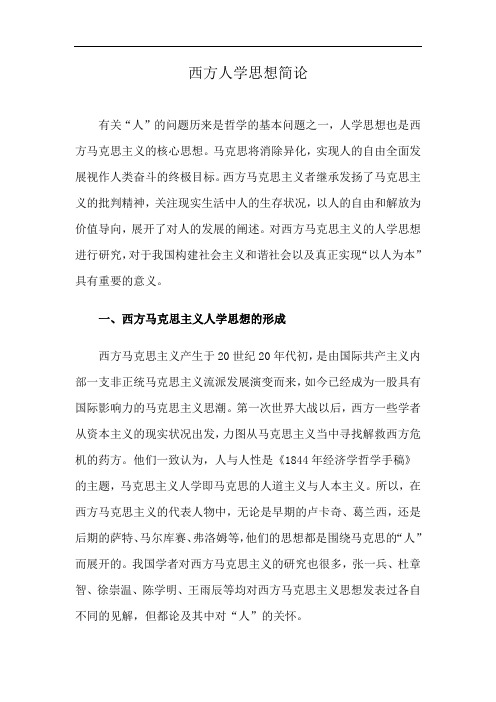 西方人学思想简论

有关“人”的问题历来是哲学的基本问题之一，人学思想也是西方马克思主义的核心思想。马克思将消除异化，实现人的自由全面发展视作人类奋斗的终极目标。西方马克思主义者继承发扬了马克思主义的批判精神，关注现实生活中人的生存状况，以人的自由和解放为价值导向，展开了对人的发展的阐述。对西方马克思主义的人学思想进行研究，对于我国构建社会主义和谐社会以及真正实现“以人为本”具有重要的意义。

一、西方马克思主义人学思想的形成

西方马克思主义产生于20世纪20年代初，是由国际共产主义内部一支非正统马克思主义流派发展演变而来，如今已经成为一股具有国际影响力的马克思主义思潮。第一次世界大战以后，西方一些学者从资本主义的现实状况出发，力图从马克思主义当中寻找解救西方危机的药方。他们一致认为，人与人性是《1844年经济学哲学手稿》的主题，马克思主义人学即马克思的人道主义与人本主义。所以，在西方马克思主义的代表人物中，无论是早期的卢卡奇、葛兰西，还是后期的萨特、马尔库赛、弗洛姆等，他们的思想都是围绕马克思的“人”而展开的。我国学者对西方马克思主义的研究也很多，张一兵、杜章智、徐崇温、陈学明、王雨辰等均对西方马克思主义思想发表过各自不同的见解，但都论及其中对“人”的关怀。